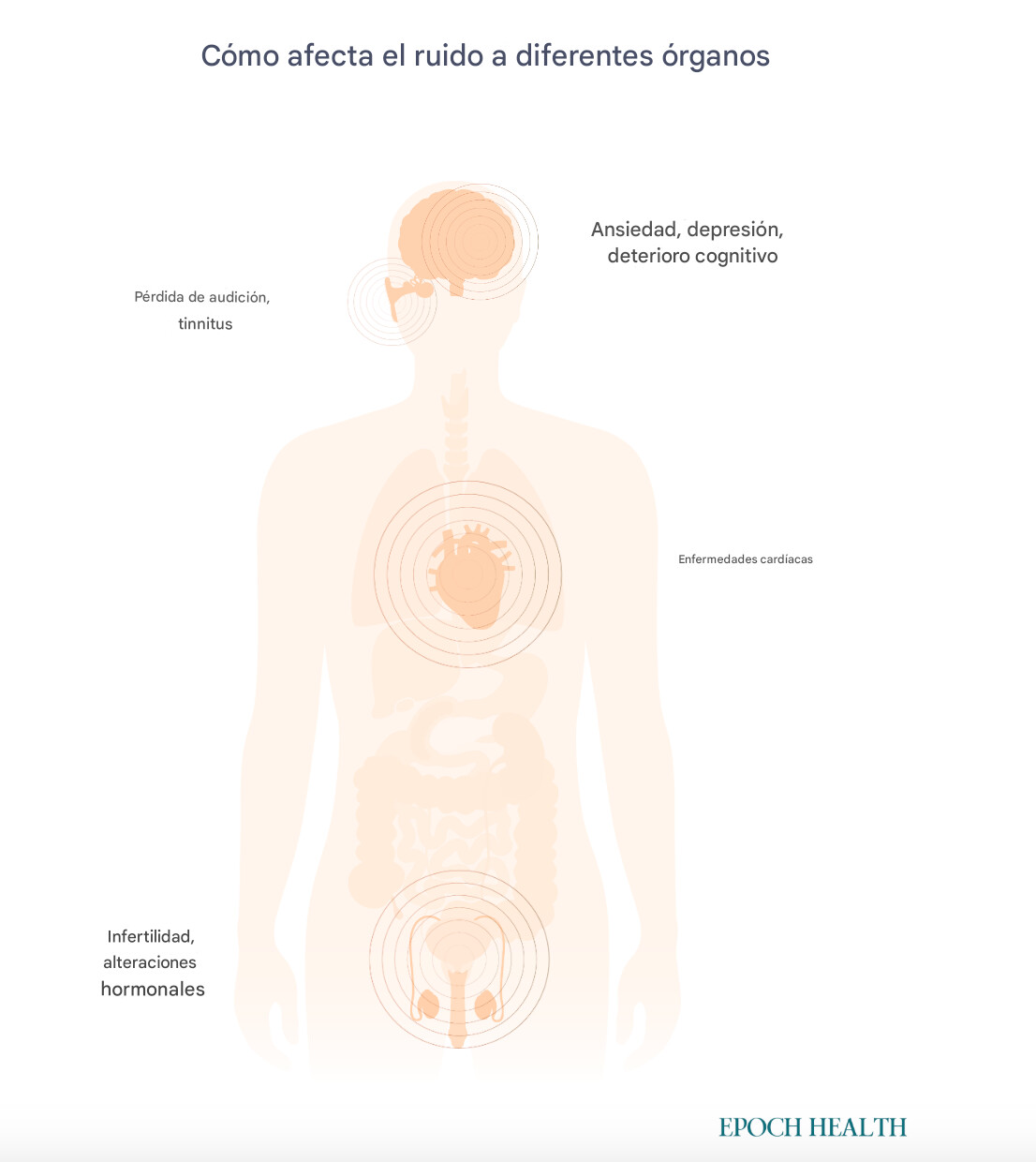 Cómo afecta el ruido a diferentes órganos

Ansiedad, depresión, deterioro cognitivo

Pérdida de audición, tinnitus

Enfermedades cardíacas

Infertilidad, alteraciones hormonales

EPOCH HEALTH